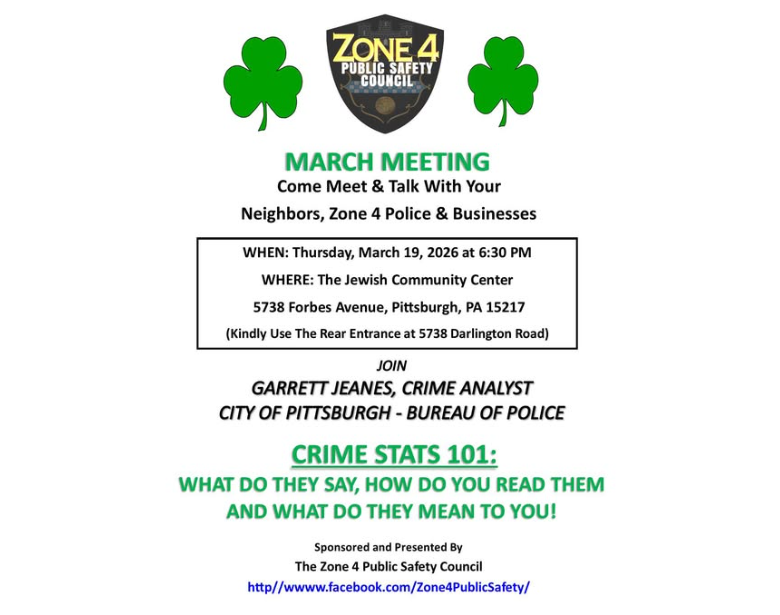 ZONE 4
PUBLIC SAFETY
COUNCIL

MARCH MEETING
Come Meet & Talk With Your
Neighbors, Zone 4 Police & Businesses

WHEN: Thursday, March 19, 2026 at 6:30 PM
WHERE: The Jewish Community Center
5738 Forbes Avenue, Pittsburgh, PA 15217
(Kindly Use The Rear Entrance at 5738 Darlington Road)

JOIN
GARRETT JEANES, CRIME ANALYST
CITY OF PITTSBURGH - BUREAU OF POLICE

CRIME STATS 101:
WHAT DO THEY SAY, HOW DO YOU READ THEM
AND WHAT DO THEY MEAN TO YOU!

Sponsored and Presented By
The Zone 4 Public Safety Council
http//wwww.facebook.com/Zone4PublicSafety/